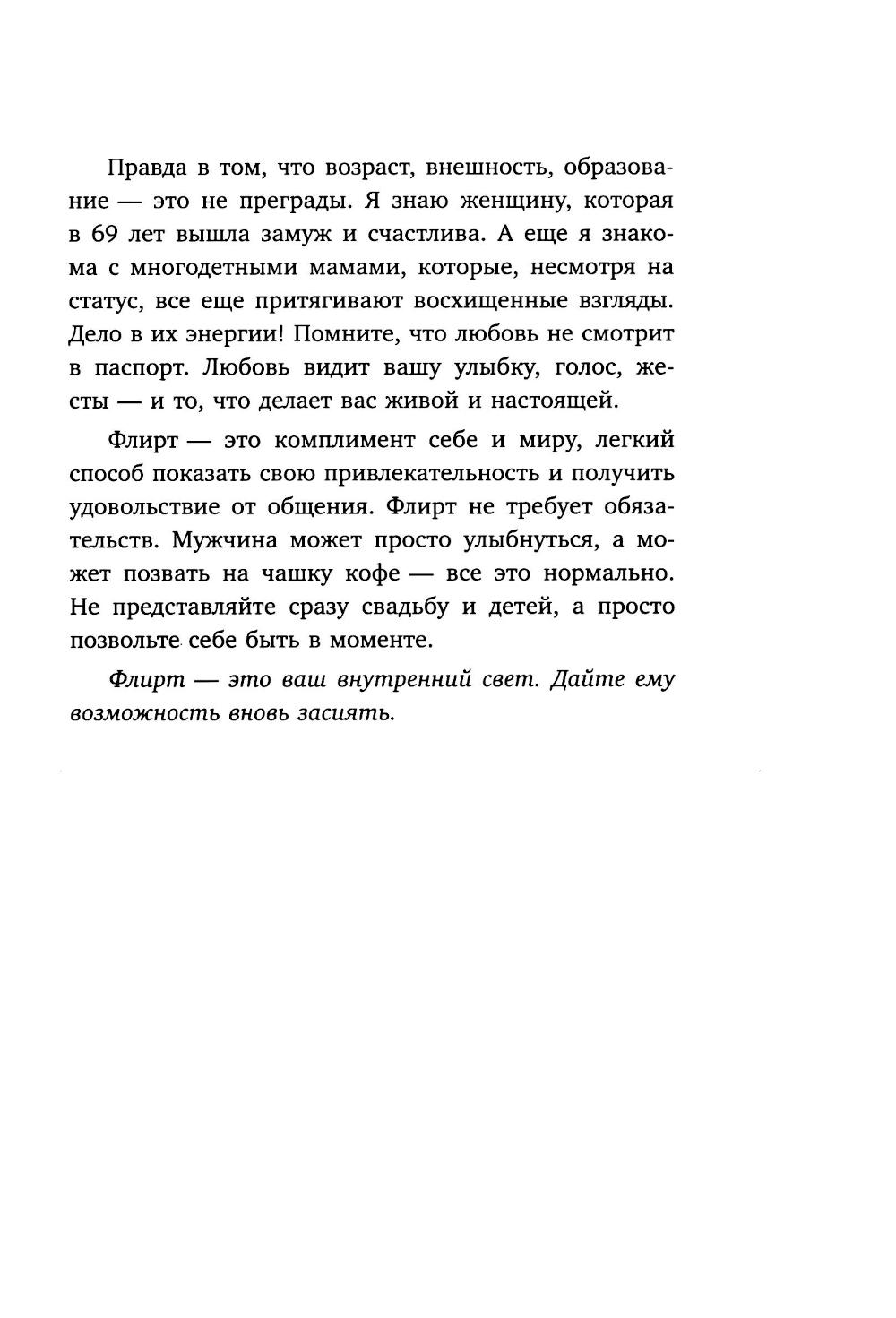 Правда в том, что возраст, внешность, образование — это не преграды. Я знаю женщину, которая в 69 лет вышла замуж и счастлива. А еще я знакома с многодетными мамами, которые, несмотря на статус, все еще притягивают восхищенные взгляды. Дело в их энергии! Помните, что любовь не смотрит в паспорт. Любовь видит вашу улыбку, голос, жесты — и то, что делает вас живой и настоящей.

Флирт — это комплимент себе и миру, легкий способ показать свою привлекательность и получить удовольствие от общения. Флирт не требует обязательств. Мужчина может просто улыбнуться, а может позвать на чашку кофе — все это нормально. Не представляйте сразу свадьбу и детей, а просто позвольте себе быть в моменте.

Флирт — это ваш внутренний свет. Дайте ему возможность вновь засиять.